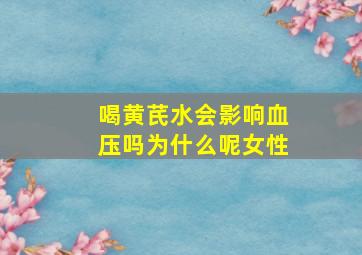 喝黄芪水会影响血压吗为什么呢女性